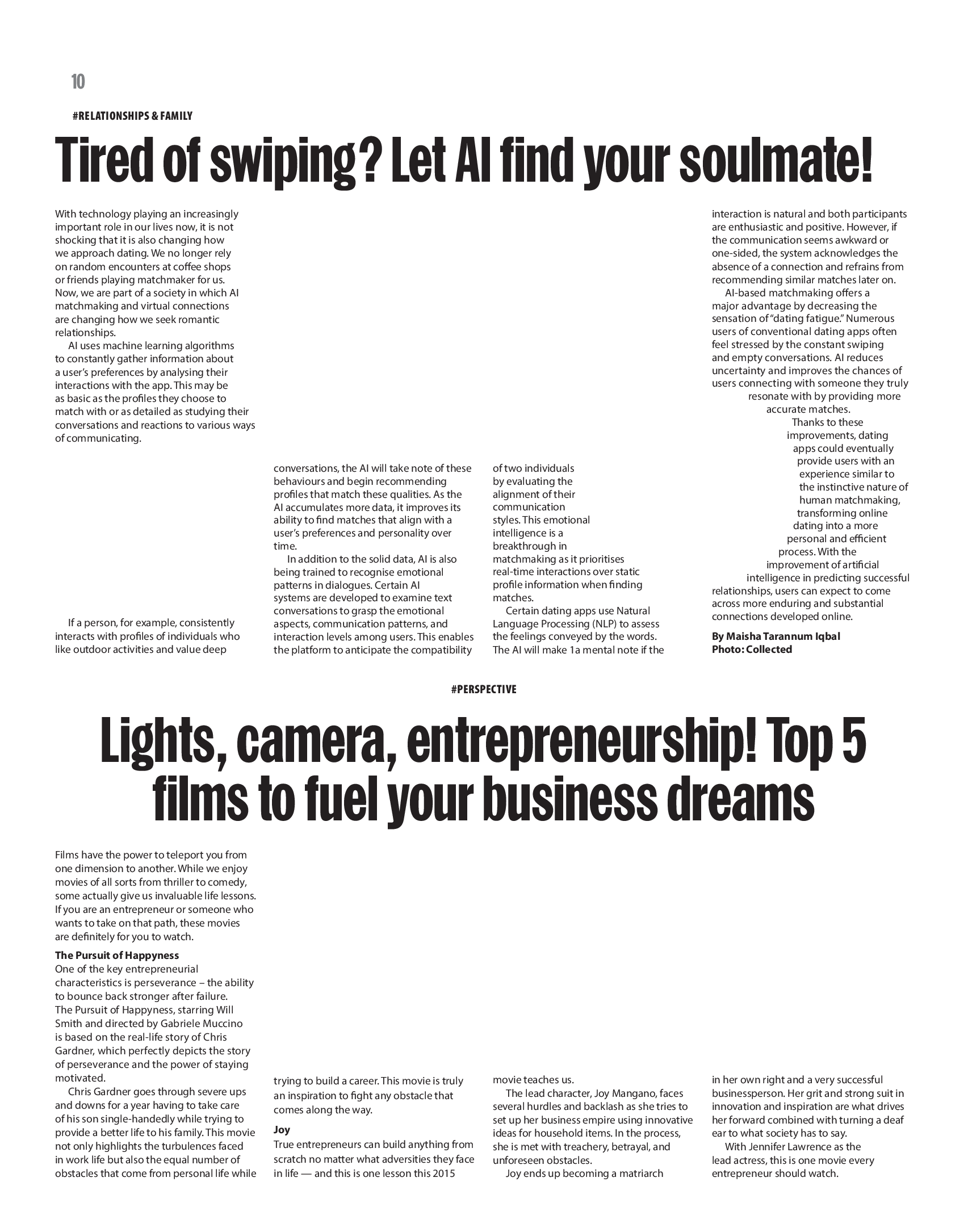 10

#RELATIONSHIPS & FAMILY

Tired of swiping? Let AI find your soulmate!

With technology playing an increasingly important role in our lives now, it is not shocking that it is also changing how we approach dating. We no longer rely on random encounters at coffee shops or friends playing matchmaker for us. Now, we are part of a society in which AI matchmaking and virtual connections are changing how we seek romantic relationships.

AI uses machine learning algorithms to constantly gather information about a user's preferences by analysing their interactions with the app. This may be as basic as the profiles they choose to match with or as detailed as studying their conversations and reactions to various ways of communicating.

If a person, for example, consistently interacts with profiles of individuals who like outdoor activities and value deep conversations, the AI will take note of these behaviours and begin recommending profiles that match these qualities. As the AI accumulates more data, it improves its ability to find matches that align with a user's preferences and personality over time.

In addition to the solid data, AI is also being trained to recognise emotional patterns in dialogues. Certain AI systems are developed to examine text conversations to grasp the emotional aspects, communication patterns, and interaction levels among users. This enables the platform to anticipate the compatibility of two individuals by evaluating the alignment of their communication styles. This emotional intelligence is a breakthrough in matchmaking as it prioritises real-time interactions over static profile information when finding matches.

Certain dating apps use Natural Language Processing (NLP) to assess the feelings conveyed by the words. The AI will make 1a mental note if the interaction is natural and both participants are enthusiastic and positive. However, if the communication seems awkward or one-sided, the system acknowledges the absence of a connection and refrains from recommending similar matches later on.

AI-based matchmaking offers a major advantage by decreasing the sensation of "dating fatigue." Numerous users of conventional dating apps often feel stressed by the constant swiping and empty conversations. AI reduces uncertainty and improves the chances of users connecting with someone they truly resonate with by providing more accurate matches.

Thanks to these improvements, dating apps could eventually provide users with an experience similar to the instinctive nature of human matchmaking, transforming online dating into a more personal and efficient process. With the improvement of artificial intelligence in predicting successful relationships, users can expect to come across more enduring and substantial connections developed online.

By Maisha Tarannum Iqbal
Photo: Collected

#PERSPECTIVE

Lights, camera, entrepreneurship! Top 5 films to fuel your business dreams

Films have the power to teleport you from one dimension to another. While we enjoy movies of all sorts from thriller to comedy, some actually give us invaluable life lessons. If you are an entrepreneur or someone who wants to take on that path, these movies are definitely for you to watch.

The Pursuit of Happyness
One of the key entrepreneurial characteristics is perseverance – the ability to bounce back stronger after failure. The Pursuit of Happyness, starring Will Smith and directed by Gabriele Muccino is based on the real-life story of Chris Gardner, which perfectly depicts the story of perseverance and the power of staying motivated.

Chris Gardner goes through severe ups and downs for a year having to take care of his son single-handedly while trying to provide a better life to his family. This movie not only highlights the turbulences faced in work life but also the equal number of obstacles that come from personal life while trying to build a career. This movie is truly an inspiration to fight any obstacle that comes along the way.

Joy
True entrepreneurs can build anything from scratch no matter what adversities they face in life — and this is one lesson this 2015 movie teaches us.

The lead character, Joy Mangano, faces several hurdles and backlash as she tries to set up her business empire using innovative ideas for household items. In the process, she is met with treachery, betrayal, and unforeseen obstacles.

Joy ends up becoming a matriarch in her own right and a very successful businessperson. Her grit and strong suit in innovation and inspiration are what drives her forward combined with turning a deaf ear to what society has to say.

With Jennifer Lawrence as the lead actress, this is one movie every entrepreneur should watch.